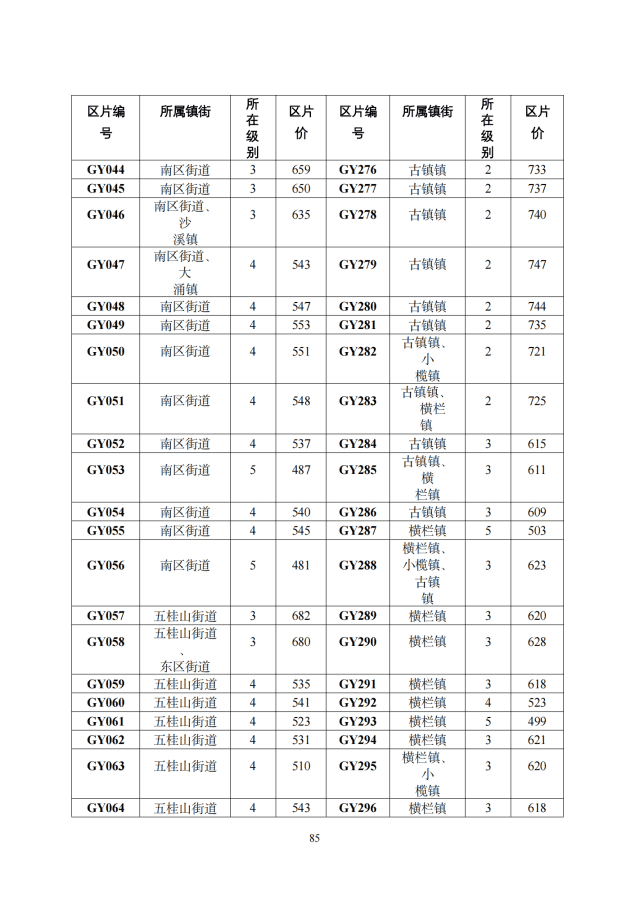 | 区片编号 | 所属镇街 | 所在级别 | 区片价 | 区片编号 | 所属镇街 | 所在级别 | 区片价 |
|---|---|---|---|---|---|---|---|
| GY044 | 南区街道 | 3 | 659 | GY276 | 古镇镇 | 2 | 733 |
| GY045 | 南区街道 | 3 | 650 | GY277 | 古镇镇 | 2 | 737 |
| GY046 | 南区街道、沙溪镇 | 3 | 635 | GY278 | 古镇镇 | 2 | 740 |
| GY047 | 南区街道、大涌镇 | 4 | 543 | GY279 | 古镇镇 | 2 | 747 |
| GY048 | 南区街道 | 4 | 547 | GY280 | 古镇镇 | 2 | 744 |
| GY049 | 南区街道 | 4 | 553 | GY281 | 古镇镇 | 2 | 735 |
| GY050 | 南区街道 | 4 | 551 | GY282 | 古镇镇、小榄镇 | 2 | 721 |
| GY051 | 南区街道 | 4 | 548 | GY283 | 古镇镇、横栏镇 | 2 | 725 |
| GY052 | 南区街道 | 4 | 537 | GY284 | 古镇镇 | 3 | 615 |
| GY053 | 南区街道 | 5 | 487 | GY285 | 古镇镇、横栏镇 | 3 | 611 |
| GY054 | 南区街道 | 4 | 540 | GY286 | 古镇镇 | 3 | 609 |
| GY055 | 南区街道 | 4 | 545 | GY287 | 横栏镇 | 5 | 503 |
| GY056 | 南区街道 | 5 | 481 | GY288 | 横栏镇、小榄镇、古镇镇 | 3 | 623 |
| GY057 | 五桂山街道 | 3 | 682 | GY289 | 横栏镇 | 3 | 620 |
| GY058 | 五桂山街道、东区街道 | 3 | 680 | GY290 | 横栏镇 | 3 | 628 |
| GY059 | 五桂山街道 | 4 | 535 | GY291 | 横栏镇 | 3 | 618 |
| GY060 | 五桂山街道 | 4 | 541 | GY292 | 横栏镇 | 4 | 523 |
| GY061 | 五桂山街道 | 4 | 523 | GY293 | 横栏镇 | 5 | 499 |
| GY062 | 五桂山街道 | 4 | 531 | GY294 | 横栏镇 | 3 | 621 |
| GY063 | 五桂山街道 | 4 | 510 | GY295 | 横栏镇、小榄镇 | 3 | 620 |
| GY064 | 五桂山街道 | 4 | 543 | GY296 | 横栏镇 | 3 | 618 |

85